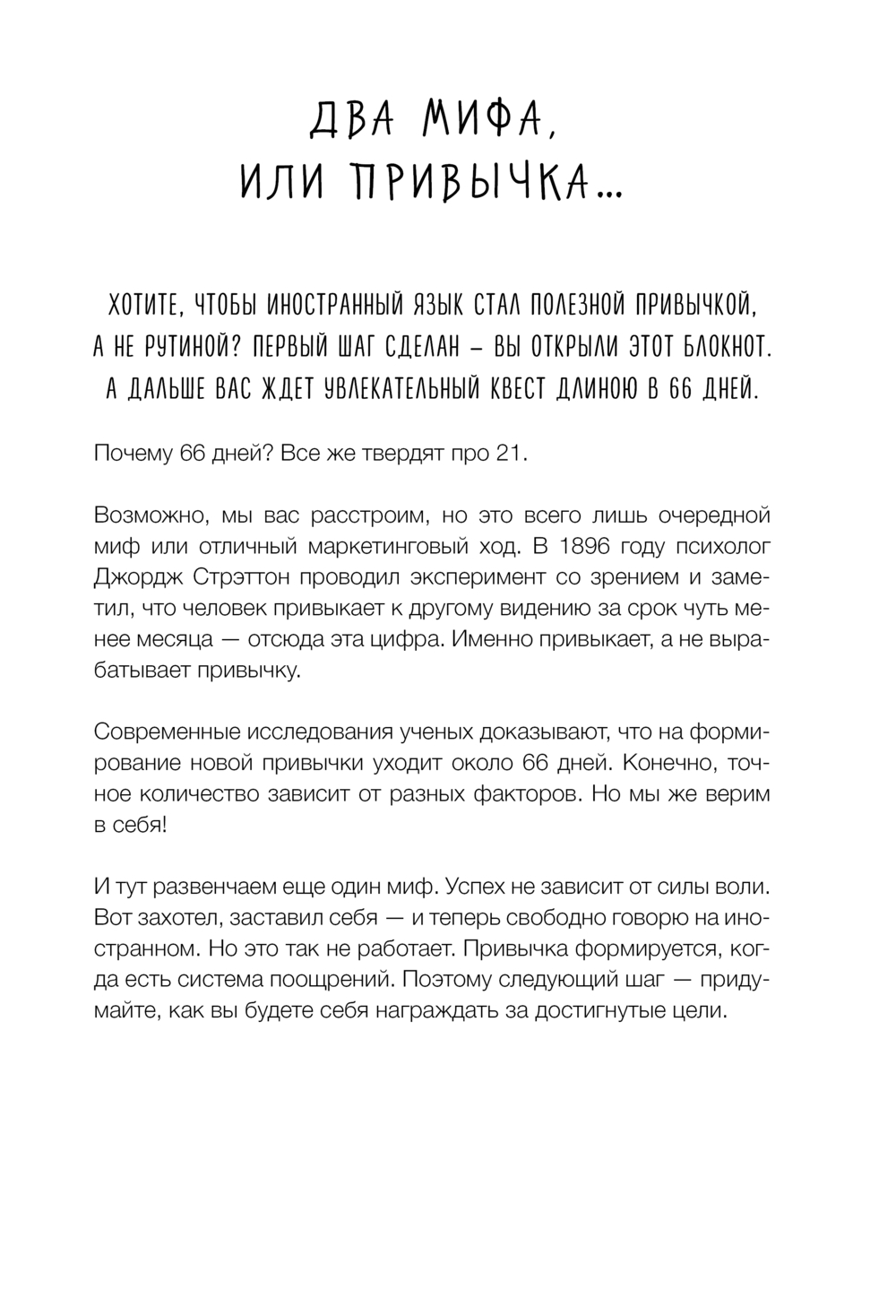 ДВА МИФА, ИЛИ ПРИВЫЧКА...

ХОТИТЕ, ЧТОБЫ ИНОСТРАННЫЙ ЯЗЫК СТАЛ ПОЛЕЗНОЙ ПРИВЫЧКОЙ, А НЕ РУТИНОЙ? ПЕРВЫЙ ШАГ СДЕЛАН – ВЫ ОТКРЫЛИ ЭТОТ БЛОКНОТ. А ДАЛЬШЕ ВАС ЖДЕТ УВЛЕКАТЕЛЬНЫЙ КВЕСТ ДЛИНОЮ В 66 ДНЕЙ.

Почему 66 дней? Все же твердят про 21.

Возможно, мы вас расстроим, но это всего лишь очередной миф или отличный маркетинговый ход. В 1896 году психолог Джордж Стрэттон проводил эксперимент со зрением и заметил, что человек привыкает к другому видению за срок чуть менее месяца — отсюда эта цифра. Именно привыкает, а не вырабатывает привычку.

Современные исследования ученых доказывают, что на формирование новой привычки уходит около 66 дней. Конечно, точное количество зависит от разных факторов. Но мы же верим в себя!

И тут развенчаем еще один миф. Успех не зависит от силы воли. Вот захотел, заставил себя — и теперь свободно говорю на иностранном. Но это так не работает. Привычка формируется, когда есть система поощрений. Поэтому следующий шаг — придумайте, как вы будете себя награждать за достигнутые цели.